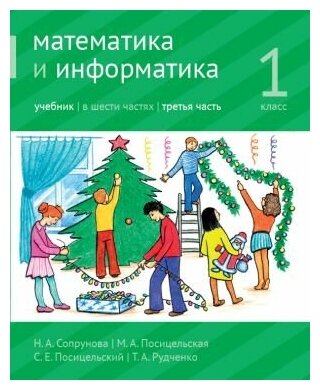 математика
и информатика

1
класс

учебник | в шести частях | третья часть

Н. А. Сопрунова | М. А. Посицельская
С. Е. Посицельский | Т. А. Рудченко